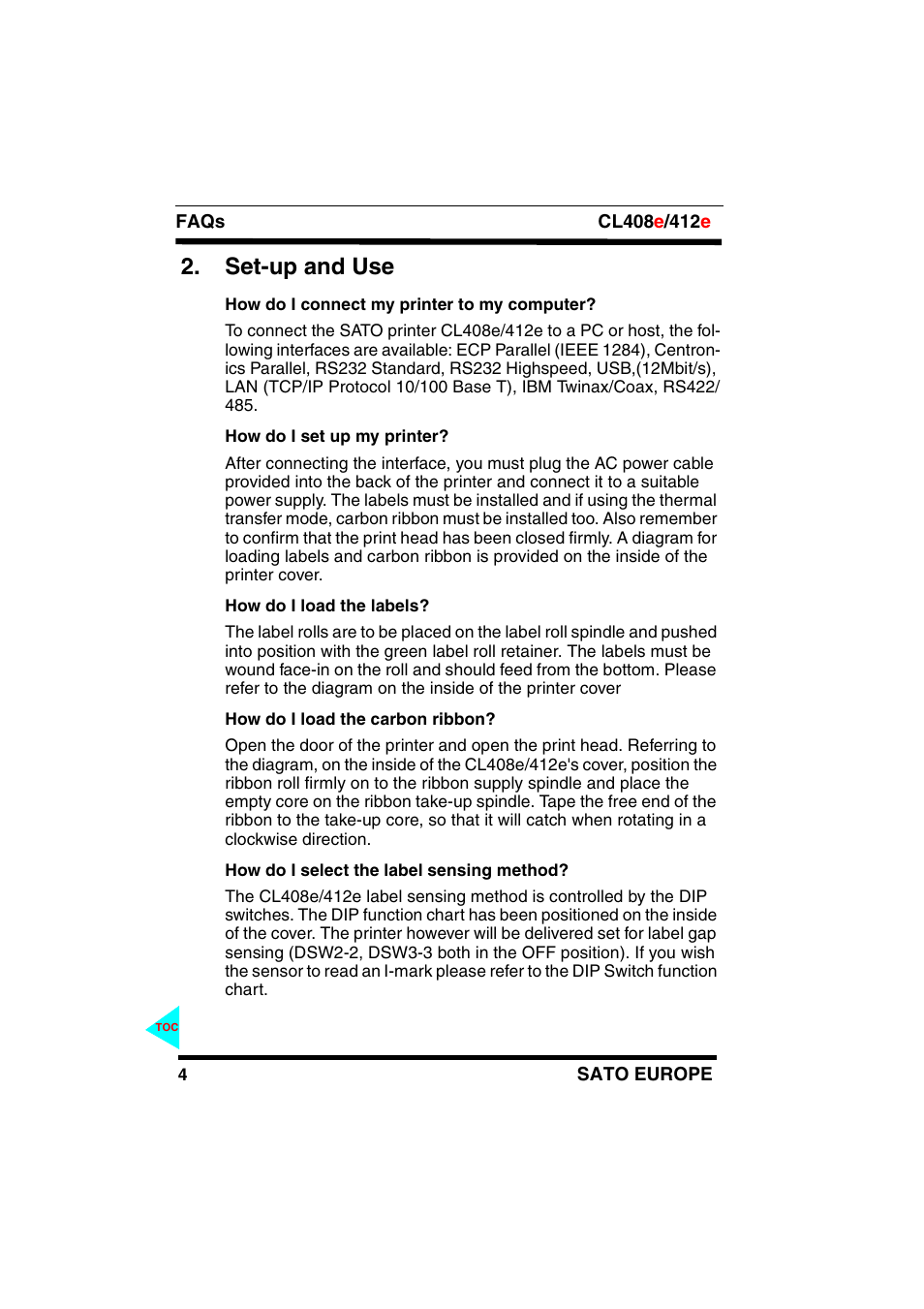 FAQs CL408e/412e

2. Set-up and Use

How do I connect my printer to my computer?

To connect the SATO printer CL408e/412e to a PC or host, the following interfaces are available: ECP Parallel (IEEE 1284), Centronics Parallel, RS232 Standard, RS232 Highspeed, USB,(12Mbit/s), LAN (TCP/IP Protocol 10/100 Base T), IBM Twinax/Coax, RS422/485.

How do I set up my printer?

After connecting the interface, you must plug the AC power cable provided into the back of the printer and connect it to a suitable power supply. The labels must be installed and if using the thermal transfer mode, carbon ribbon must be installed too. Also remember to confirm that the print head has been closed firmly. A diagram for loading labels and carbon ribbon is provided on the inside of the printer cover.

How do I load the labels?

The label rolls are to be placed on the label roll spindle and pushed into position with the green label roll retainer. The labels must be wound face-in on the roll and should feed from the bottom. Please refer to the diagram on the inside of the printer cover

How do I load the carbon ribbon?

Open the door of the printer and open the print head. Referring to the diagram, on the inside of the CL408e/412e's cover, position the ribbon roll firmly on to the ribbon supply spindle and place the empty core on the ribbon take-up spindle. Tape the free end of the ribbon to the take-up core, so that it will catch when rotating in a clockwise direction.

How do I select the label sensing method?

The CL408e/412e label sensing method is controlled by the DIP switches. The DIP function chart has been positioned on the inside of the cover. The printer however will be delivered set for label gap sensing (DSW2-2, DSW3-3 both in the OFF position). If you wish the sensor to read an I-mark please refer to the DIP Switch function chart.

TOC

4 SATO EUROPE